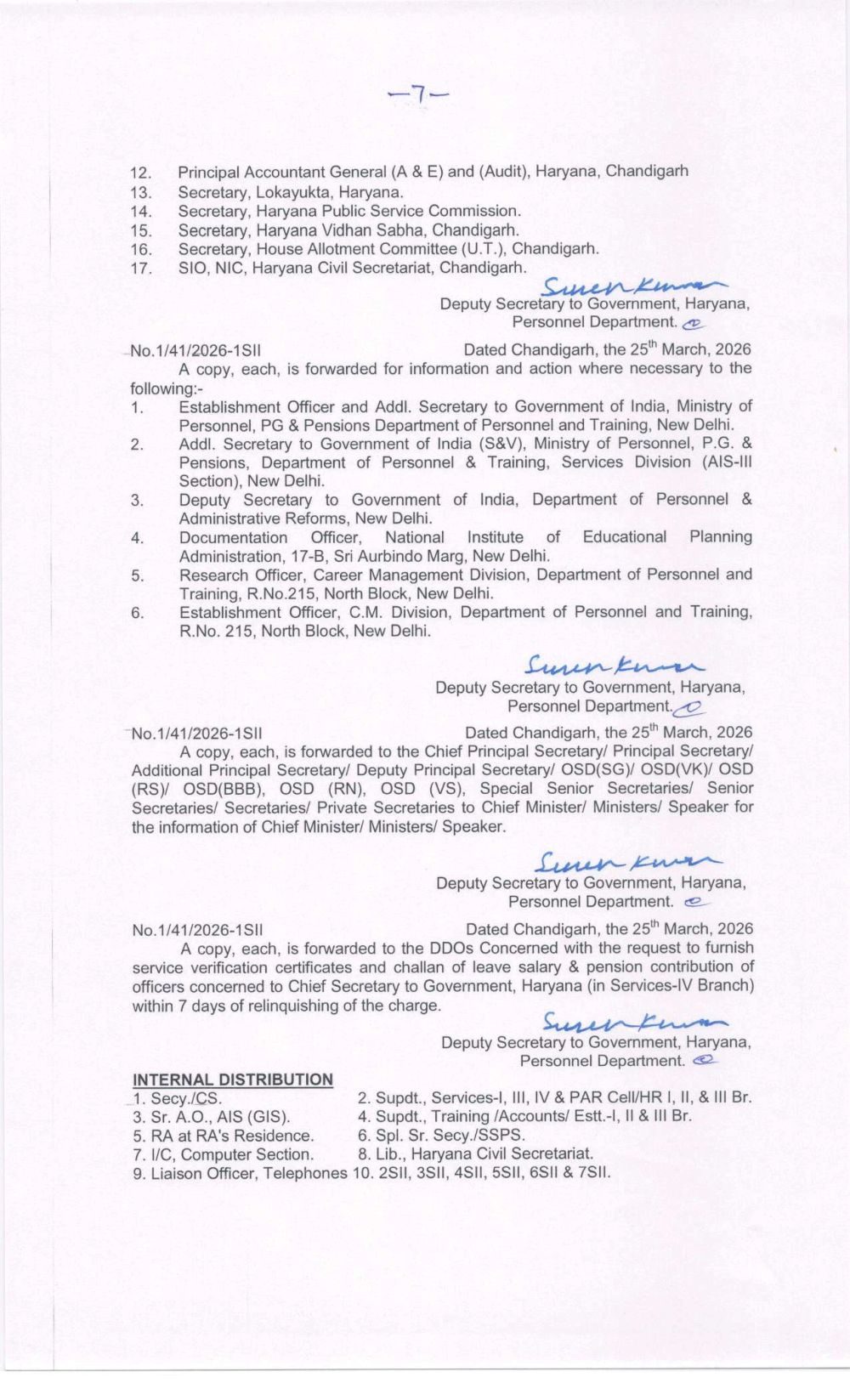 —7—

12. Principal Accountant General (A & E) and (Audit), Haryana, Chandigarh
13. Secretary, Lokayukta, Haryana.
14. Secretary, Haryana Public Service Commission.
15. Secretary, Haryana Vidhan Sabha, Chandigarh.
16. Secretary, House Allotment Committee (U.T.), Chandigarh.
17. SIO, NIC, Haryana Civil Secretariat, Chandigarh.

Suresh Kumar
Deputy Secretary to Government, Haryana,
Personnel Department.

No.1/41/2026-1SII Dated Chandigarh, the 25$^{th}$ March, 2026

A copy, each, is forwarded for information and action where necessary to the following:-
1. Establishment Officer and Addl. Secretary to Government of India, Ministry of Personnel, PG & Pensions Department of Personnel and Training, New Delhi.
2. Addl. Secretary to Government of India (S&V), Ministry of Personnel, P.G. & Pensions, Department of Personnel & Training, Services Division (AIS-III Section), New Delhi.
3. Deputy Secretary to Government of India, Department of Personnel & Administrative Reforms, New Delhi.
4. Documentation Officer, National Institute of Educational Planning Administration, 17-B, Sri Aurbindo Marg, New Delhi.
5. Research Officer, Career Management Division, Department of Personnel and Training, R.No.215, North Block, New Delhi.
6. Establishment Officer, C.M. Division, Department of Personnel and Training, R.No. 215, North Block, New Delhi.

Suresh Kumar
Deputy Secretary to Government, Haryana,
Personnel Department.

No.1/41/2026-1SII Dated Chandigarh, the 25$^{th}$ March, 2026

A copy, each, is forwarded to the Chief Principal Secretary/ Principal Secretary/ Additional Principal Secretary/ Deputy Principal Secretary/ OSD(SG)/ OSD(VK)/ OSD (RS)/ OSD(BBB), OSD (RN), OSD (VS), Special Senior Secretaries/ Senior Secretaries/ Secretaries/ Private Secretaries to Chief Minister/ Ministers/ Speaker for the information of Chief Minister/ Ministers/ Speaker.

Suresh Kumar
Deputy Secretary to Government, Haryana,
Personnel Department.

No.1/41/2026-1SII Dated Chandigarh, the 25$^{th}$ March, 2026

A copy, each, is forwarded to the DDOs Concerned with the request to furnish service verification certificates and challan of leave salary & pension contribution of officers concerned to Chief Secretary to Government, Haryana (in Services-IV Branch) within 7 days of relinquishing of the charge.

Suresh Kumar
Deputy Secretary to Government, Haryana,
Personnel Department.

INTERNAL DISTRIBUTION
1. Secy./CS. 2. Supdt., Services-I, III, IV & PAR Cell/HR I, II, & III Br.
3. Sr. A.O., AIS (GIS). 4. Supdt., Training /Accounts/ Estt.-I, II & III Br.
5. RA at RA's Residence. 6. Spl. Sr. Secy./SSPS.
7. I/C, Computer Section. 8. Lib., Haryana Civil Secretariat.
9. Liaison Officer, Telephones 10. 2SII, 3SII, 4SII, 5SII, 6SII & 7SII.